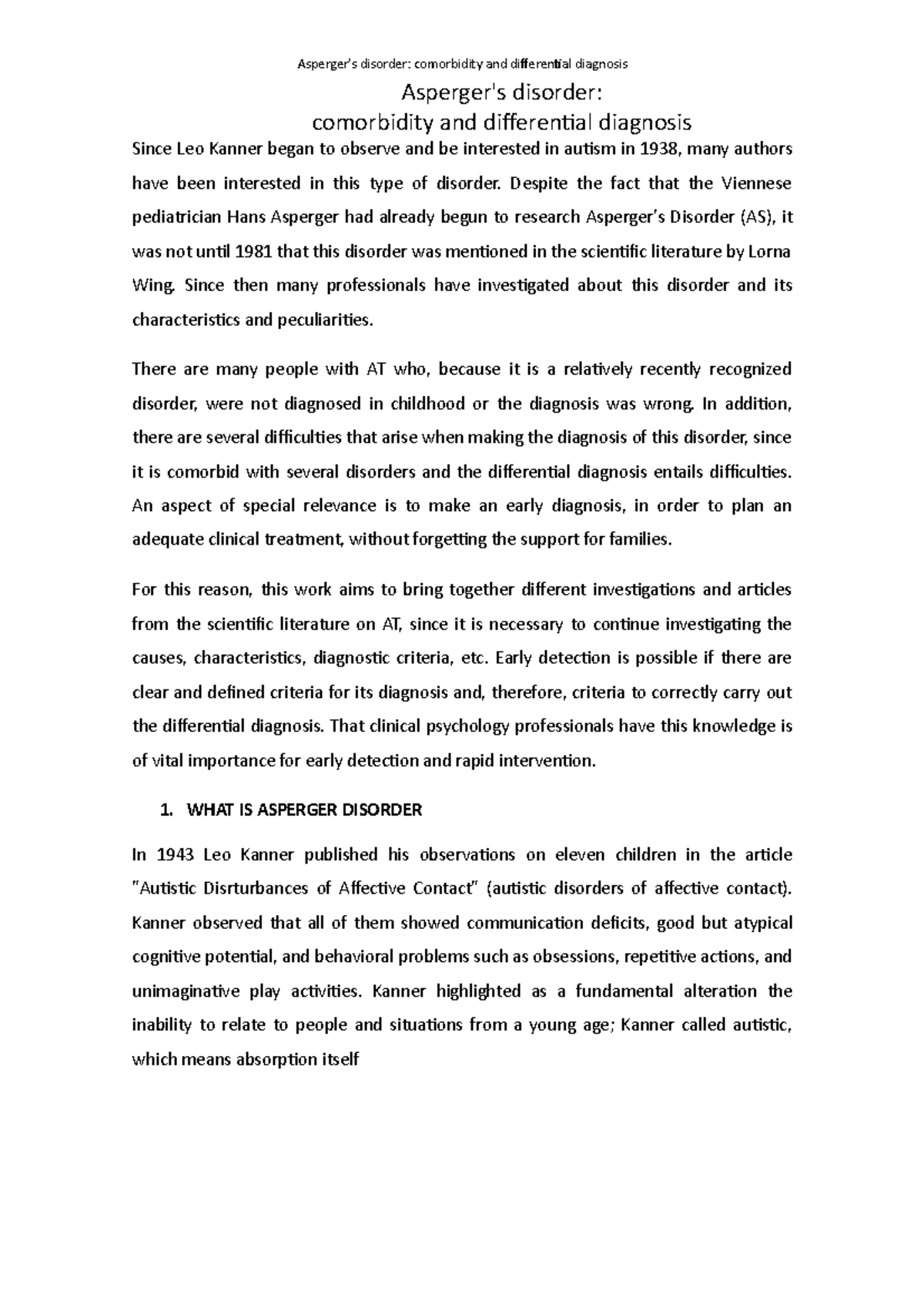 Asperger's disorder: comorbidity and differential diagnosis

Asperger's disorder:
comorbidity and differential diagnosis

Since Leo Kanner began to observe and be interested in autism in 1938, many authors have been interested in this type of disorder. Despite the fact that the Viennese pediatrician Hans Asperger had already begun to research Asperger's Disorder (AS), it was not until 1981 that this disorder was mentioned in the scientific literature by Lorna Wing. Since then many professionals have investigated about this disorder and its characteristics and peculiarities.

There are many people with AT who, because it is a relatively recently recognized disorder, were not diagnosed in childhood or the diagnosis was wrong. In addition, there are several difficulties that arise when making the diagnosis of this disorder, since it is comorbid with several disorders and the differential diagnosis entails difficulties. An aspect of special relevance is to make an early diagnosis, in order to plan an adequate clinical treatment, without forgetting the support for families.

For this reason, this work aims to bring together different investigations and articles from the scientific literature on AT, since it is necessary to continue investigating the causes, characteristics, diagnostic criteria, etc. Early detection is possible if there are clear and defined criteria for its diagnosis and, therefore, criteria to correctly carry out the differential diagnosis. That clinical psychology professionals have this knowledge is of vital importance for early detection and rapid intervention.

1. WHAT IS ASPERGER DISORDER

In 1943 Leo Kanner published his observations on eleven children in the article "Autistic Disrturbances of Affective Contact" (autistic disorders of affective contact). Kanner observed that all of them showed communication deficits, good but atypical cognitive potential, and behavioral problems such as obsessions, repetitive actions, and unimaginative play activities. Kanner highlighted as a fundamental alteration the inability to relate to people and situations from a young age; Kanner called autistic, which means absorption itself